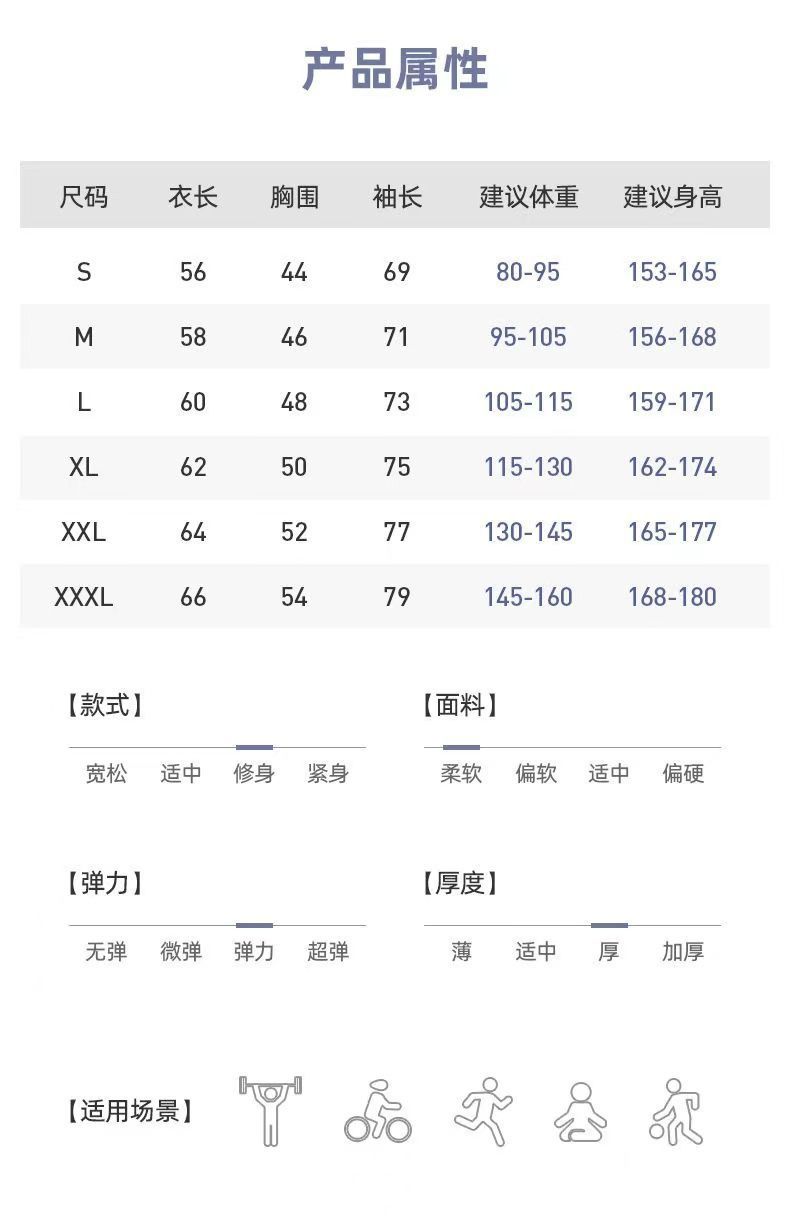 产品属性

| 尺码 | 衣长 | 胸围 | 袖长 | 建议体重 | 建议身高 |
|---|---|---|---|---|---|
| S | 56 | 44 | 69 | 80-95 | 153-165 |
| M | 58 | 46 | 71 | 95-105 | 156-168 |
| L | 60 | 48 | 73 | 105-115 | 159-171 |
| XL | 62 | 50 | 75 | 115-130 | 162-174 |
| XXL | 64 | 52 | 77 | 130-145 | 165-177 |
| XXXL | 66 | 54 | 79 | 145-160 | 168-180 |

【款式】
宽松 适中 修身 紧身

【面料】
柔软 偏软 适中 偏硬

【弹力】
无弹 微弹 弹力 超弹

【厚度】
薄 适中 厚 加厚

【适用场景】